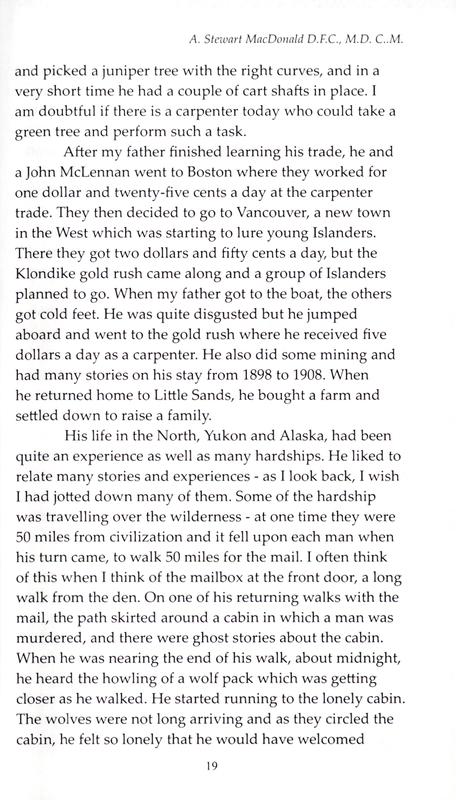 A. Stewart MacDonald D.F.C., M.D. C..M.

and picked a juniper tree with the right curves, and in a very short time he had a couple of cart shafts in place. I am doubtful if there is a carpenter today who could take a green tree and perform such a task.

After my father finished learning his trade, he and a John McLennan went to Boston where they worked for one dollar and twenty-five cents a day at the carpenter trade. They then decided to go to Vancouver, a new town in the West which was starting to lure young Islanders. There they got two dollars and fifty cents a day, but the Klondike gold rush came along and a group of Islanders planned to go. When my father got to the boat, the others got cold feet. He was quite disgusted but he jumped aboard and went to the gold rush where he received five dollars a day as a carpenter. He also did some mining and had many stories on his stay from 1898 to 1908. When he returned home to Little Sands, he bought a farm and settled down to raise a family.

His life in the North, Yukon and Alaska, had been quite an experience as well as many hardships. He liked to relate many stories and experiences - as I look back, I wish I had jotted down many of them. Some of the hardship was travelling over the wilderness - at one time they were 50 miles from civilization and it fell upon each man when his turn came, to walk 50 miles for the mail. I often think of this when I think of the mailbox at the front door, a long walk from the den. On one of his returning walks with the mail, the path skirted around a cabin in which a man was murdered, and there were ghost stories about the cabin. When he was nearing the end of his walk, about midnight, he heard the howling of a wolf pack which was getting closer as he walked. He started running to the lonely cabin. The wolves were not long arriving and as they circled the cabin, he felt so lonely that he would have welcomed

19